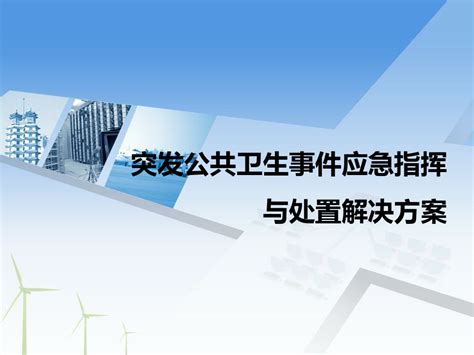 突发公共卫生事件应急指挥
与处置解决方案